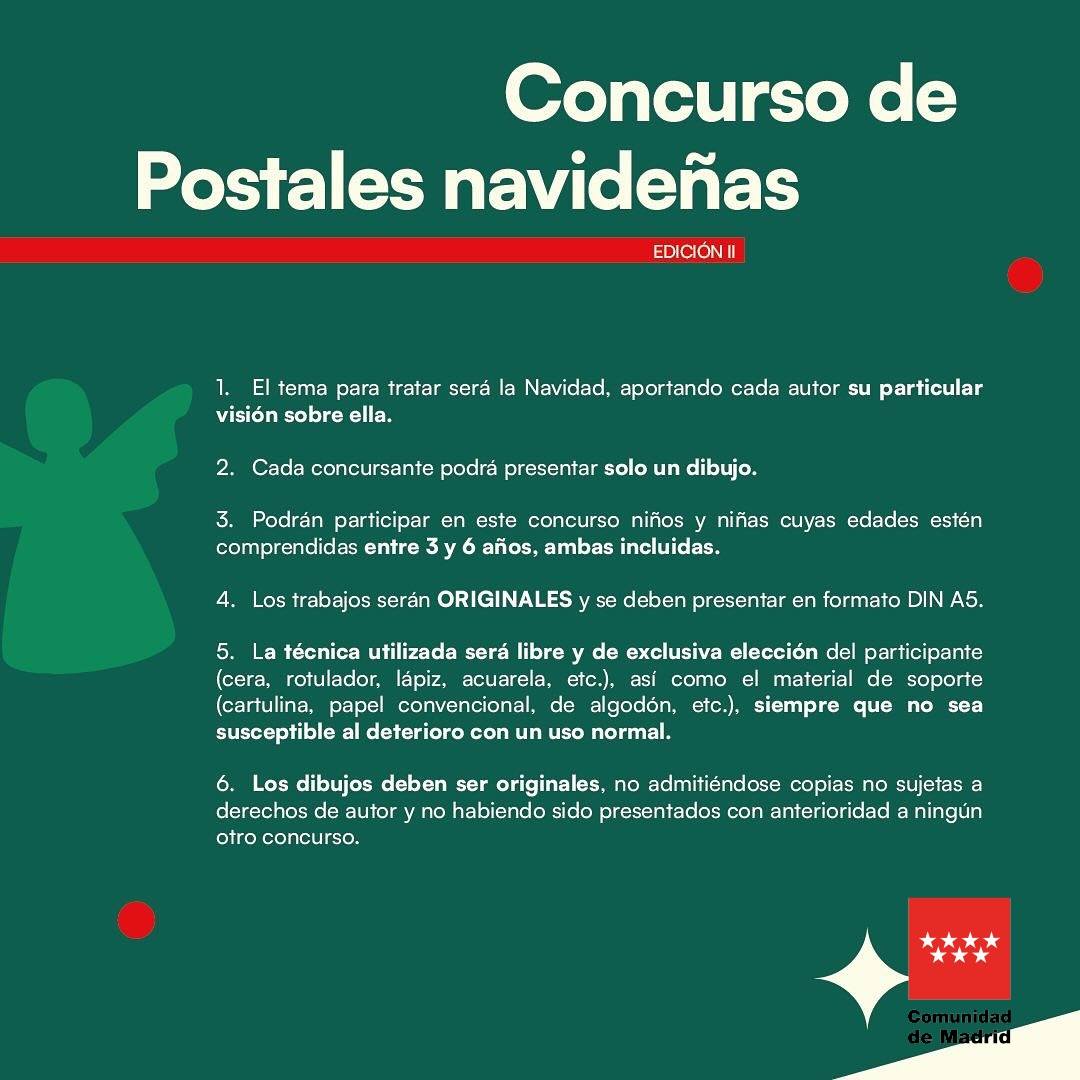 Concurso de
Postales navideñas

EDICIÓN II

1. El tema para tratar será la Navidad, aportando cada autor su particular visión sobre ella.

2. Cada concursante podrá presentar solo un dibujo.

3. Podrán participar en este concurso niños y niñas cuyas edades estén comprendidas entre 3 y 6 años, ambas incluidas.

4. Los trabajos serán ORIGINALES y se deben presentar en formato DIN A5.

5. La técnica utilizada será libre y de exclusiva elección del participante (cera, rotulador, lápiz, acuarela, etc.), así como el material de soporte (cartulina, papel convencional, de algodón, etc.), siempre que no sea susceptible al deterioro con un uso normal.

6. Los dibujos deben ser originales, no admitiéndose copias no sujetas a derechos de autor y no habiendo sido presentados con anterioridad a ningún otro concurso.

Comunidad
de Madrid